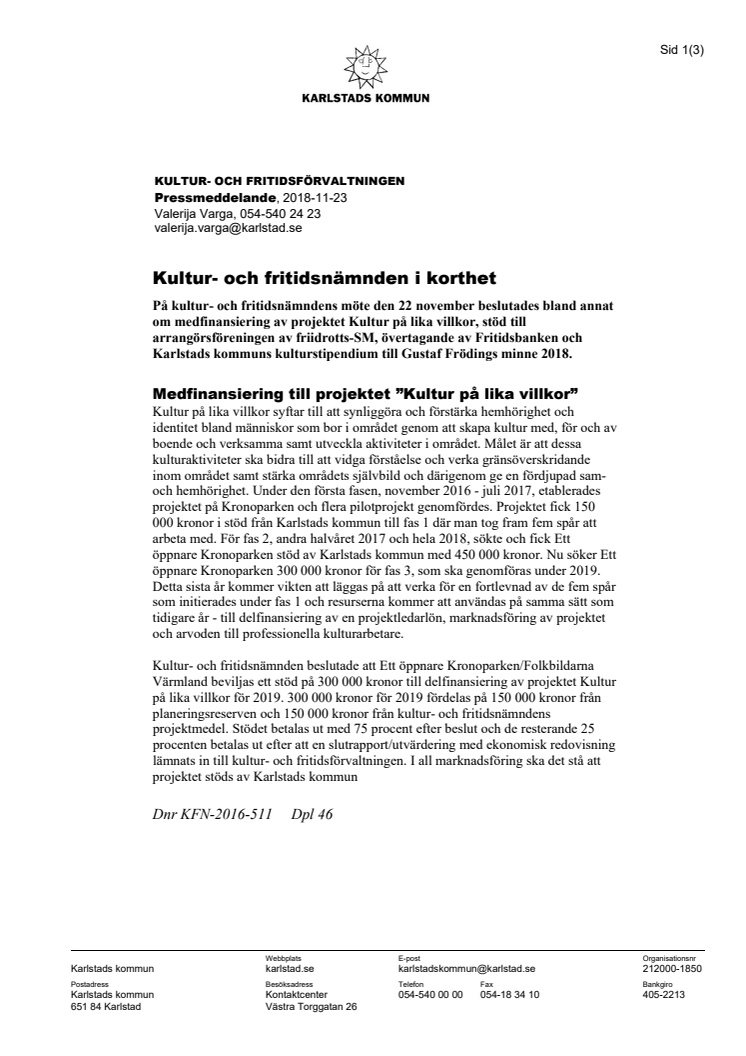 Sid 1(3)

KARLSTADS KOMMUN

KULTUR- OCH FRITIDSFÖRVALTNINGEN
Pressmeddelande, 2018-11-23
Valerija Varga, 054-540 24 23
valerija.varga@karlstad.se

Kultur- och fritidsnämnden i korthet

På kultur- och fritidsnämndens möte den 22 november beslutades bland annat om medfinansiering av projektet Kultur på lika villkor, stöd till arrangörsföreningen av friidrotts-SM, övertagande av Fritidsbanken och Karlstads kommuns kulturstipendium till Gustaf Frödings minne 2018.

Medfinansiering till projektet ”Kultur på lika villkor”
Kultur på lika villkor syftar till att synliggöra och förstärka hemhörighet och identitet bland människor som bor i området genom att skapa kultur med, för och av boende och verksamma samt utveckla aktiviteter i området. Målet är att dessa kulturaktiviteter ska bidra till att vidga förståelse och verka gränsöverskridande inom området samt stärka områdets självbild och därigenom ge en fördjupad sam- och hemhörighet. Under den första fasen, november 2016 - juli 2017, etablerades projektet på Kronoparken och flera pilotprojekt genomfördes. Projektet fick 150 000 kronor i stöd från Karlstads kommun till fas 1 där man tog fram fem spår att arbeta med. För fas 2, andra halvåret 2017 och hela 2018, sökte och fick Ett öppnare Kronoparken stöd av Karlstads kommun med 450 000 kronor. Nu söker Ett öppnare Kronoparken 300 000 kronor för fas 3, som ska genomföras under 2019. Detta sista år kommer vikten att läggas på att verka för en fortlevnad av de fem spår som initierades under fas 1 och resurserna kommer att användas på samma sätt som tidigare år - till delfinansiering av en projektledarlön, marknadsföring av projektet och arvoden till professionella kulturarbetare.

Kultur- och fritidsnämnden beslutade att Ett öppnare Kronoparken/Folkbildarna Värmland beviljas ett stöd på 300 000 kronor till delfinansiering av projektet Kultur på lika villkor för 2019. 300 000 kronor för 2019 fördelas på 150 000 kronor från planeringsreserven och 150 000 kronor från kultur- och fritidsnämndens projektmedel. Stödet betalas ut med 75 procent efter beslut och de resterande 25 procenten betalas ut efter att en slutrapport/utvärdering med ekonomisk redovisning lämnats in till kultur- och fritidsförvaltningen. I all marknadsföring ska det stå att projektet stöds av Karlstads kommun

Dnr KFN-2016-511     Dpl 46

Karlstads kommun
Webbplats
karlstad.se
E-post
karlstadskommun@karlstad.se
Organisationsnr
212000-1850
Postadress
Karlstads kommun
651 84 Karlstad
Besöksadress
Kontaktcenter
Västra Torggatan 26
Telefon
054-540 00 00
Fax
054-18 34 10
Bankgiro
405-2213